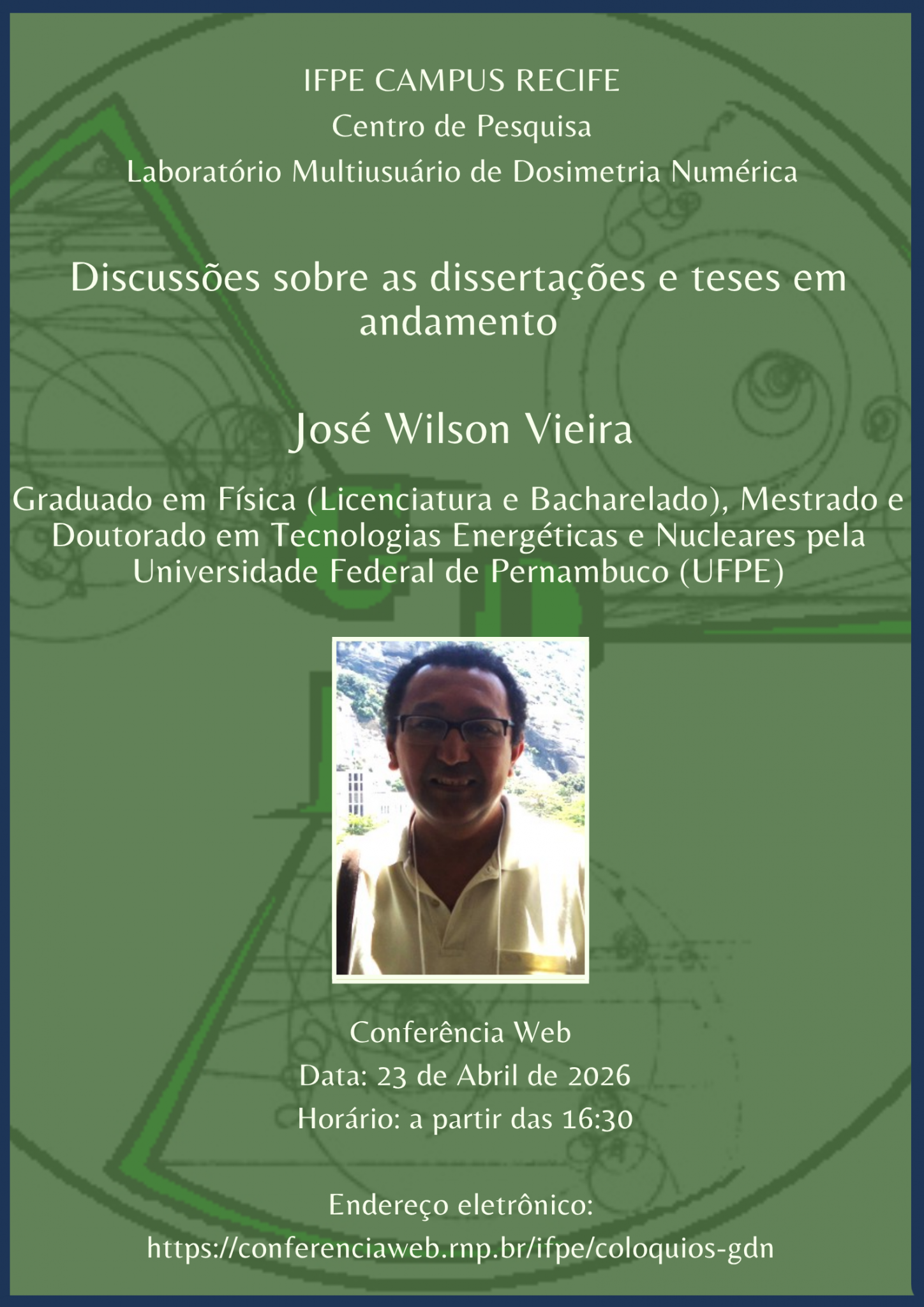 IFPE CAMPUS RECIFE
Centro de Pesquisa
Laboratório Multiusuário de Dosimetria Numérica

Discussões sobre as dissertações e teses em andamento

José Wilson Vieira

Graduado em Física (Licenciatura e Bacharelado), Mestrado e Doutorado em Tecnologias Energéticas e Nucleares pela Universidade Federal de Pernambuco (UFPE)

Conferência Web
Data: 23 de Abril de 2026
Horário: a partir das 16:30

Endereço eletrônico:
https://conferenciaweb.rnp.br/ifpe/coloquios-gdn